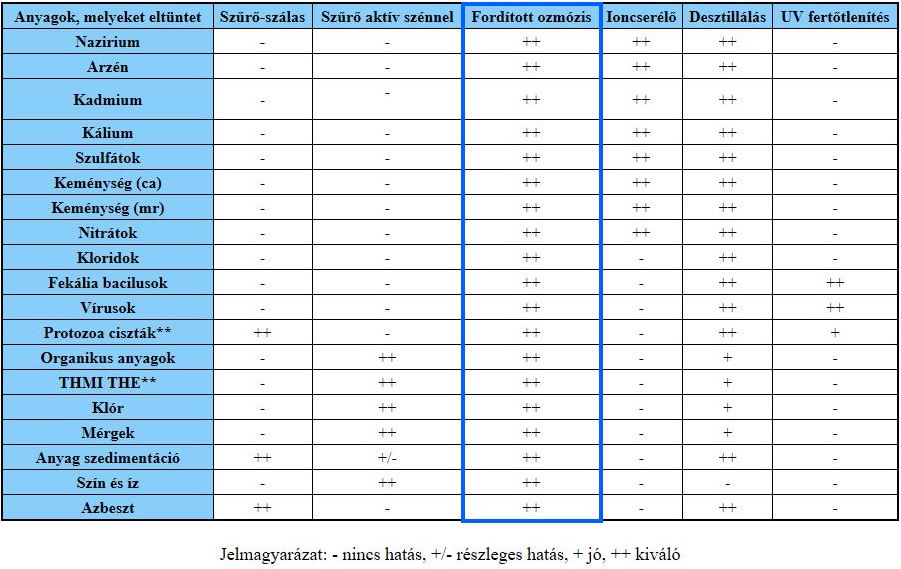 | Anyagok, melyeket eltüntet | Szűrő-szálas | Szűrő aktív szénnel | Fordított ozmózis | Ioncserélő | Desztillálás | UV fertőtlenítés |
|---|---|---|---|---|---|---|
| Nazirium | - | - | ++ | ++ | ++ | - |
| Arzén | - | - | ++ | ++ | ++ | - |
| Kadmium | - | - | ++ | ++ | ++ | - |
| Kálium | - | - | ++ | ++ | ++ | - |
| Szulfátok | - | - | ++ | ++ | ++ | - |
| Keménység (ca) | - | - | ++ | ++ | ++ | - |
| Keménység (mr) | - | - | ++ | ++ | ++ | - |
| Nitrátok | - | - | ++ | ++ | ++ | - |
| Kloridok | - | - | ++ | - | ++ | - |
| Fekália bacilusok | - | - | ++ | - | ++ | ++ |
| Vírusok | - | - | ++ | - | ++ | ++ |
| Protozoa ciszták** | ++ | - | ++ | - | ++ | + |
| Organikus anyagok | - | ++ | ++ | - | + | - |
| THMI THE** | - | ++ | ++ | - | + | - |
| Klór | - | ++ | ++ | - | + | - |
| Mérgek | - | ++ | ++ | - | + | - |
| Anyag szedimentáció | ++ | +/- | ++ | - | ++ | - |
| Szín és íz | - | ++ | ++ | - | - | - |
| Azbeszt | ++ | - | ++ | - | ++ | - |

Jelmagyarázat: - nincs hatás, +/- részleges hatás, + jó, ++ kiváló